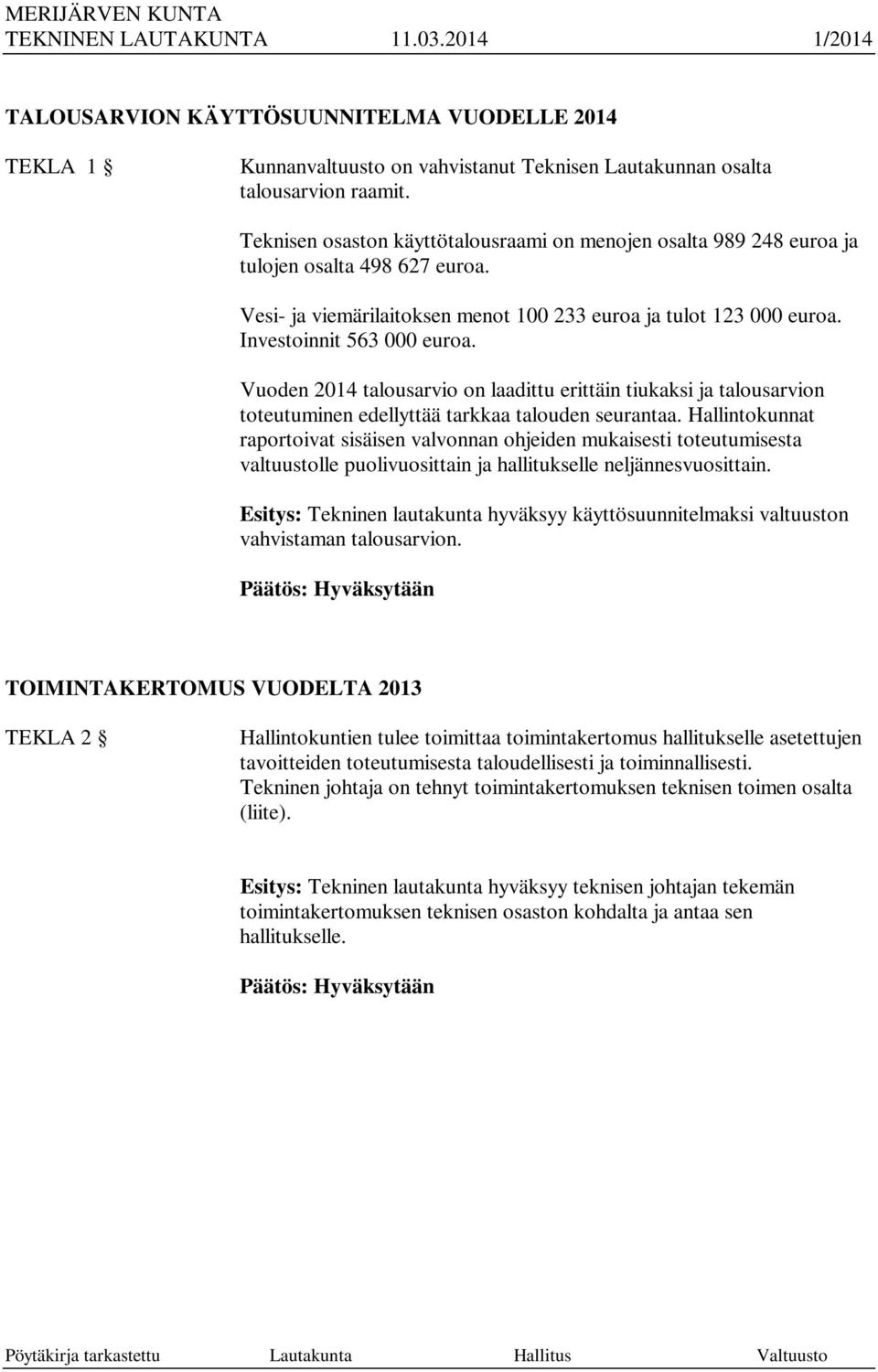 MERIJÄRVEN KUNTA
TEKNINEN LAUTAKUNTA 11.03.2014 1/2014

TALOUSARVION KÄYTTÖSUUNNITELMA VUODELLE 2014

TEKLA 1 § Kunnanvaltuusto on vahvistanut Teknisen Lautakunnan osalta talousarvion raamit.

Teknisen osaston käyttötalousraami on menojen osalta 989 248 euroa ja tulojen osalta 498 627 euroa.

Vesi- ja viemärilaitoksen menot 100 233 euroa ja tulot 123 000 euroa. Investoinnit 563 000 euroa.

Vuoden 2014 talousarvio on laadittu erittäin tiukaksi ja talousarvion toteutuminen edellyttää tarkkaa talouden seurantaa. Hallintokunnat raportoivat sisäisen valvonnan ohjeiden mukaisesti toteutumisesta valtuustolle puolivuosittain ja hallitukselle neljännesvuosittain.

Esitys: Tekninen lautakunta hyväksyy käyttösuunnitelmaksi valtuuston vahvistaman talousarvion.

Päätös: Hyväksytään

TOIMINTAKERTOMUS VUODELTA 2013

TEKLA 2 § Hallintokuntien tulee toimittaa toimintakertomus hallitukselle asetettujen tavoitteiden toteutumisesta taloudellisesti ja toiminnallisesti. Tekninen johtaja on tehnyt toimintakertomuksen teknisen toimen osalta (liite).

Esitys: Tekninen lautakunta hyväksyy teknisen johtajan tekemän toimintakertomuksen teknisen osaston kohdalta ja antaa sen hallitukselle.

Päätös: Hyväksytään

Pöytäkirja tarkastettu Lautakunta Hallitus Valtuusto